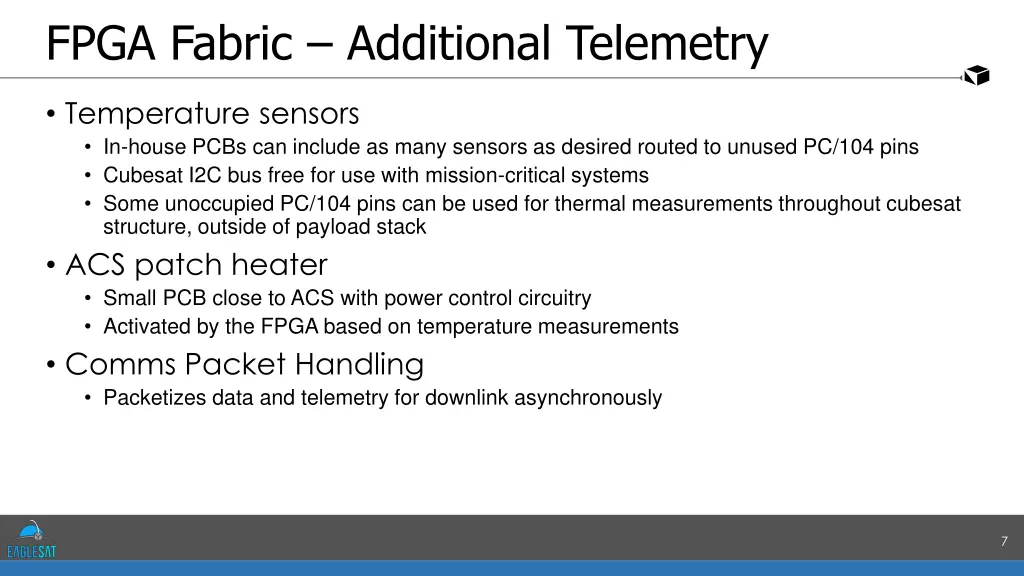 FPGA Fabric – Additional Telemetry

• Temperature sensors
  • In-house PCBs can include as many sensors as desired routed to unused PC/104 pins
  • Cubesat I2C bus free for use with mission-critical systems
  • Some unoccupied PC/104 pins can be used for thermal measurements throughout cubesat structure, outside of payload stack
• ACS patch heater
  • Small PCB close to ACS with power control circuitry
  • Activated by the FPGA based on temperature measurements
• Comms Packet Handling
  • Packetizes data and telemetry for downlink asynchronously

EAGLESAT

7